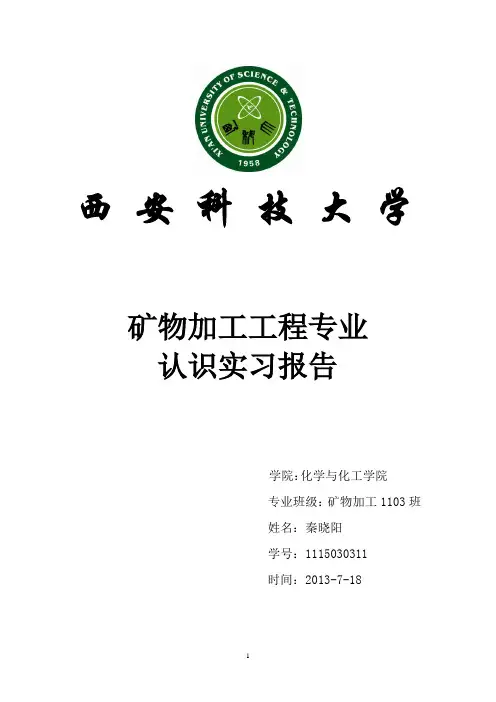 XI'AN UNIVERSITY OF SCIENCE & TECHNOLOGY
1958

西安科技大学

矿物加工工程专业
认识实习报告

学院:化学与化工学院

专业班级：矿物加工 1103 班

姓名：秦晓阳

学号：1115030311

时间：2013-7-18

1